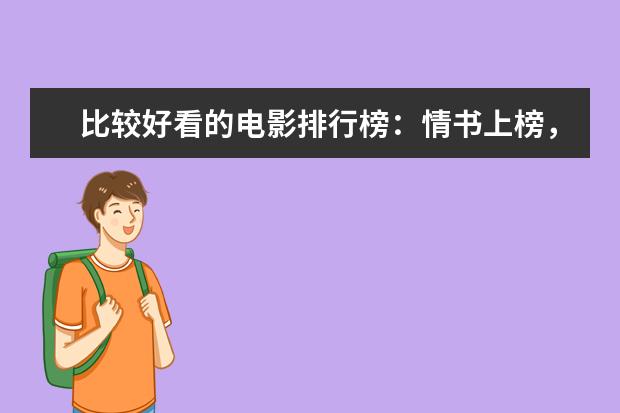 比较好看的电影排行榜：情书上榜，